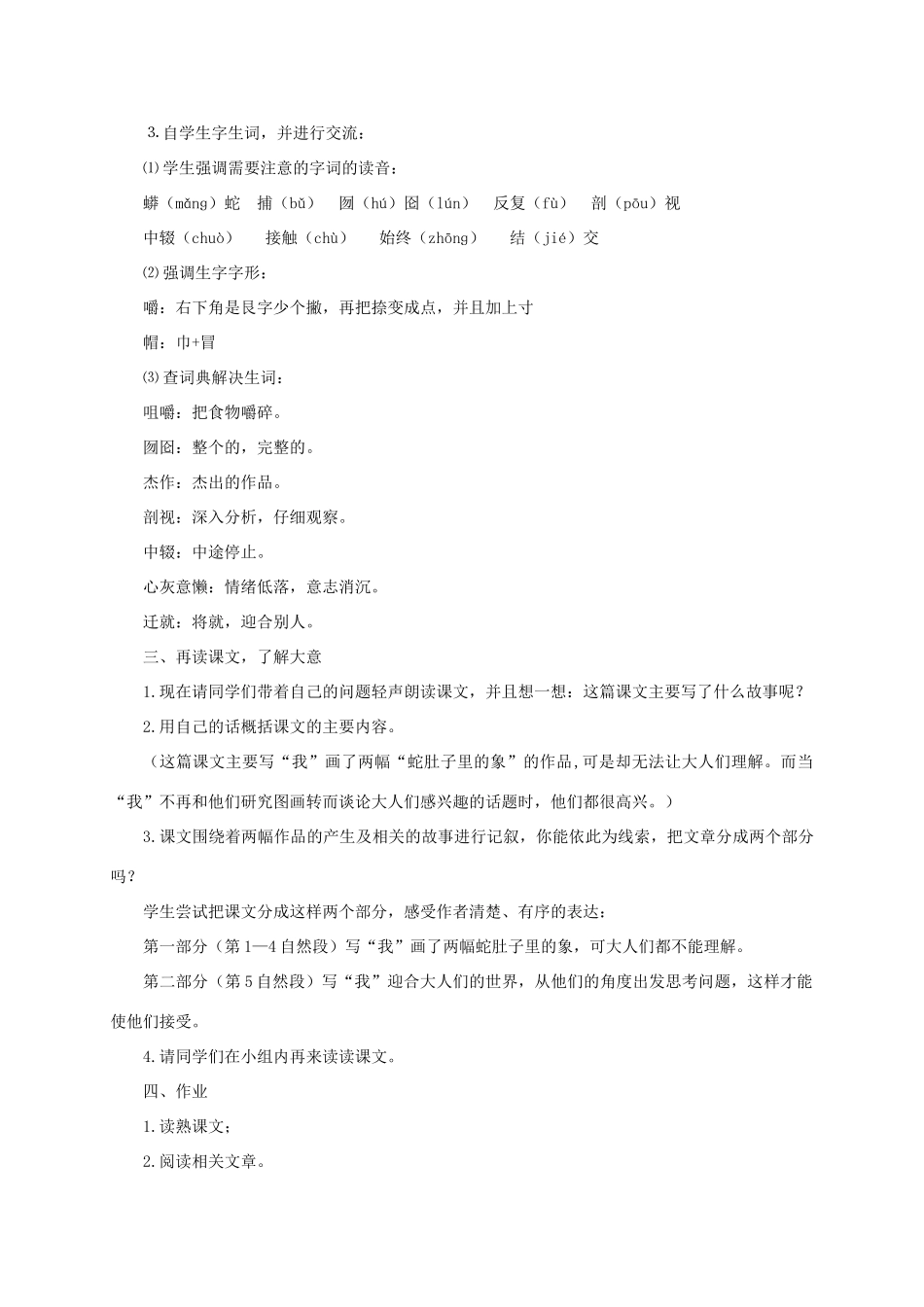 3.自学生字生词，并进行交流：

⑴学生强调需要注意的字词的读音：

蟒（mǎng）蛇　捕（bǔ）　囫（hú）囵（lún）　反复（fù）　剖（pōu）视

中辍（chuò）　接触（chù）　始终（zhōng）　结（jié）交

⑵强调生字字形：

嚼：右下角是艮字少个撇，再把捺变成点，并且加上寸

帽：巾+冒

⑶查词典解决生词：

咀嚼：把食物嚼碎。

囫囵：整个的，完整的。

杰作：杰出的作品。

剖视：深入分析，仔细观察。

中辍：中途停止。

心灰意懒：情绪低落，意志消沉。

迁就：将就，迎合别人。

三、再读课文，了解大意

1.现在请同学们带着自己的问题轻声朗读课文，并且想一想：这篇课文主要写了什么故事呢？

2.用自己的话概括课文的主要内容。

（这篇课文主要写“我”画了两幅“蛇肚子里的象”的作品，可是却无法让大人们理解。而当“我”不再和他们研究图画转而谈论大人们感兴趣的话题时，他们都很高兴。）

3.课文围绕着两幅作品的产生及相关的故事进行记叙，你能依此为线索，把文章分成两个部分吗？

学生尝试把课文分成这样两个部分，感受作者清楚、有序的表达：

第一部分（第1—4自然段）写“我”画了两幅蛇肚子里的象，可大人们都不能理解。

第二部分（第5自然段）写“我”迎合大人们的世界，从他们的角度出发思考问题，这样才能使他们接受。

4.请同学们在小组内再来读读课文。

四、作业

1.读熟课文；

2.阅读相关文章。